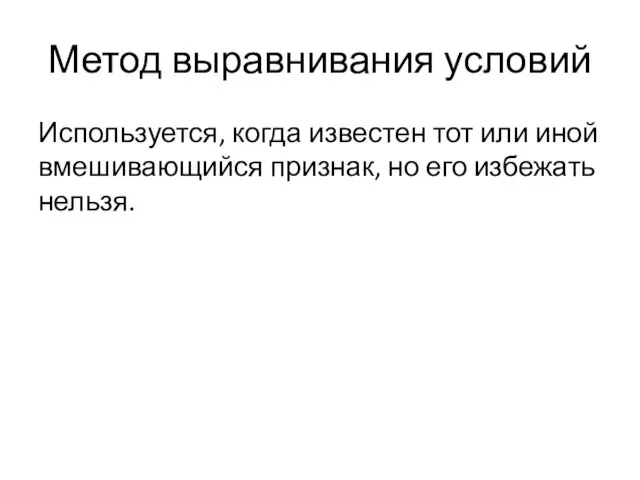 Метод выравнивания условий

Используется, когда известен тот или иной вмешивающийся признак, но его избежать нельзя.